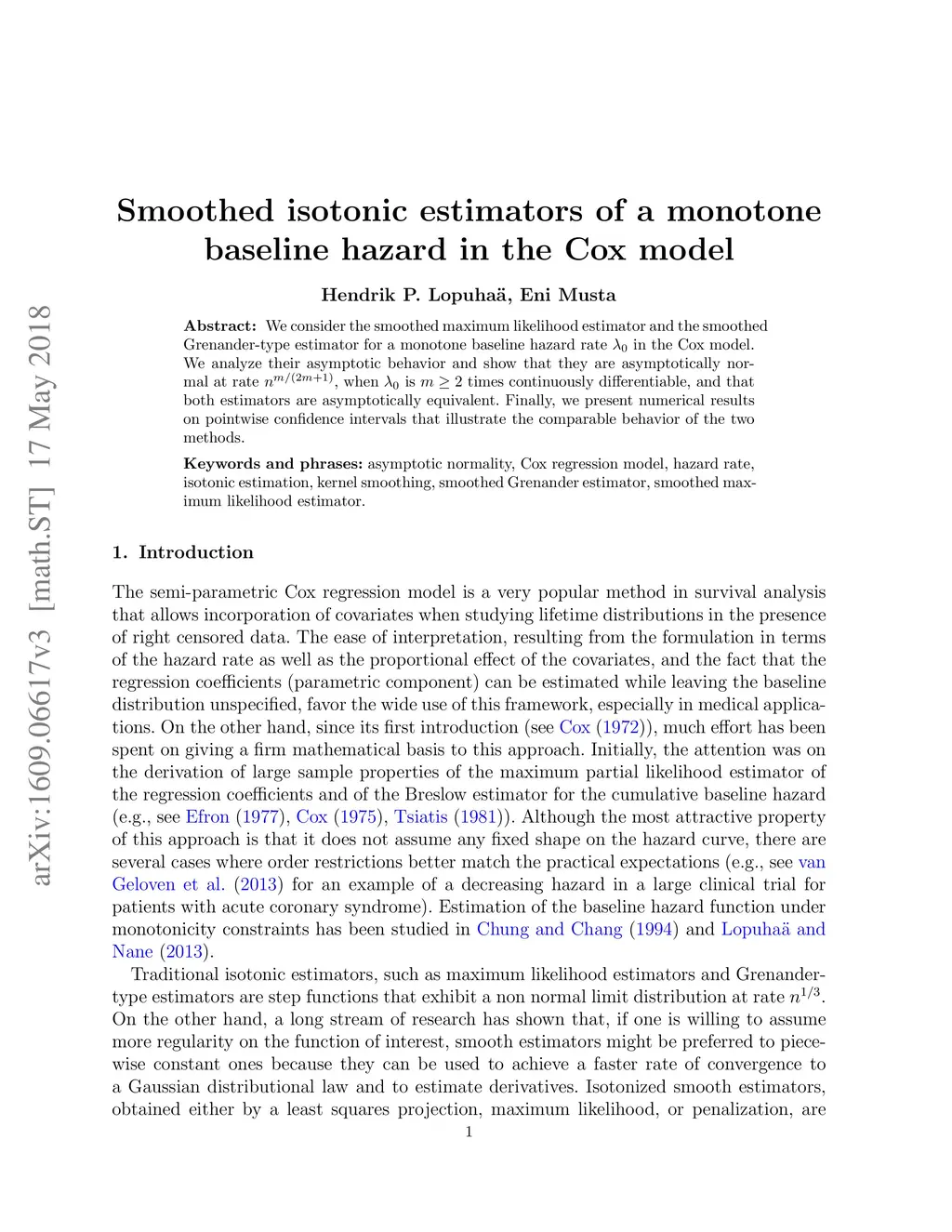 arXiv:1609.06617v3 [math.ST] 17 May 2018

Smoothed isotonic estimators of a monotone baseline hazard in the Cox model

Hendrik P. Lopuhaä, Eni Musta

Abstract: We consider the smoothed maximum likelihood estimator and the smoothed Grenander-type estimator for a monotone baseline hazard rate $\lambda_0$ in the Cox model. We analyze their asymptotic behavior and show that they are asymptotically normal at rate $n^{m/(2m+1)}$, when $\lambda_0$ is $m \geq 2$ times continuously differentiable, and that both estimators are asymptotically equivalent. Finally, we present numerical results on pointwise confidence intervals that illustrate the comparable behavior of the two methods.

Keywords and phrases: asymptotic normality, Cox regression model, hazard rate, isotonic estimation, kernel smoothing, smoothed Grenander estimator, smoothed maximum likelihood estimator.

1. Introduction

The semi-parametric Cox regression model is a very popular method in survival analysis that allows incorporation of covariates when studying lifetime distributions in the presence of right censored data. The ease of interpretation, resulting from the formulation in terms of the hazard rate as well as the proportional effect of the covariates, and the fact that the regression coefficients (parametric component) can be estimated while leaving the baseline distribution unspecified, favor the wide use of this framework, especially in medical applications. On the other hand, since its first introduction (see Cox (1972)), much effort has been spent on giving a firm mathematical basis to this approach. Initially, the attention was on the derivation of large sample properties of the maximum partial likelihood estimator of the regression coefficients and of the Breslow estimator for the cumulative baseline hazard (e.g., see Efron (1977), Cox (1975), Tsiatis (1981)). Although the most attractive property of this approach is that it does not assume any fixed shape on the hazard curve, there are several cases where order restrictions better match the practical expectations (e.g., see van Geloven et al. (2013) for an example of a decreasing hazard in a large clinical trial for patients with acute coronary syndrome). Estimation of the baseline hazard function under monotonicity constraints has been studied in Chung and Chang (1994) and Lopuhaä and Nane (2013).

Traditional isotonic estimators, such as maximum likelihood estimators and Grenander-type estimators are step functions that exhibit a non normal limit distribution at rate $n^{1/3}$. On the other hand, a long stream of research has shown that, if one is willing to assume more regularity on the function of interest, smooth estimators might be preferred to piecewise constant ones because they can be used to achieve a faster rate of convergence to a Gaussian distributional law and to estimate derivatives. Isotonized smooth estimators, obtained either by a least squares projection, maximum likelihood, or penalization, are

1